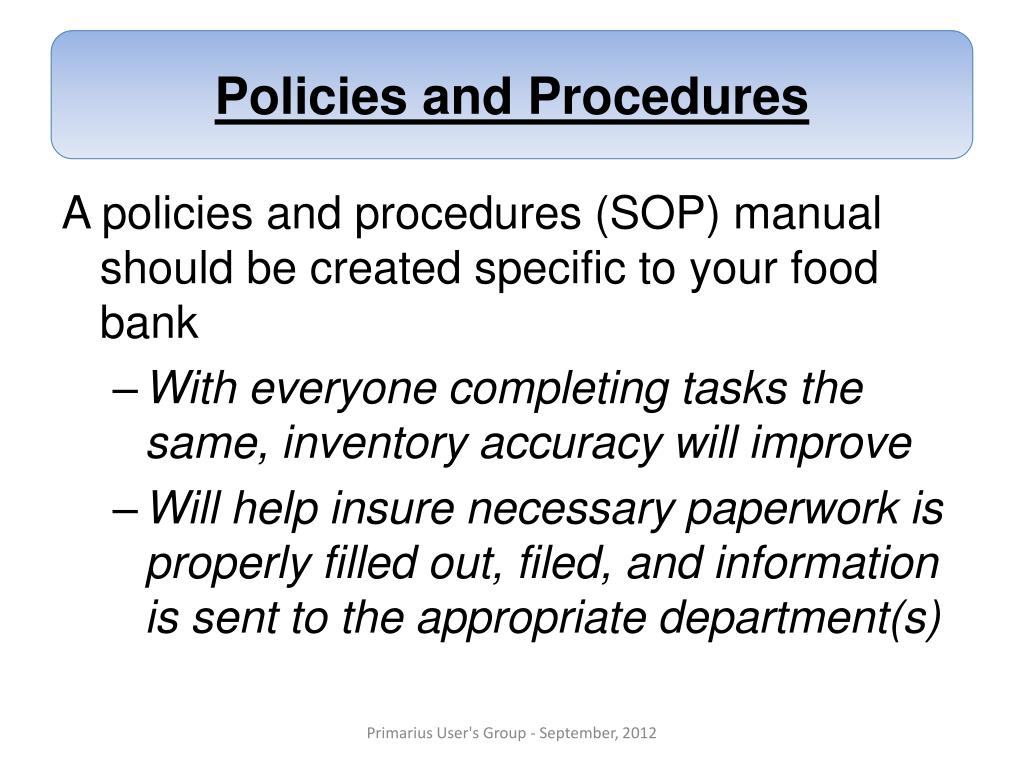 Policies and Procedures

A policies and procedures (SOP) manual should be created specific to your food bank

– With everyone completing tasks the same, inventory accuracy will improve

– Will help insure necessary paperwork is properly filled out, filed, and information is sent to the appropriate department(s)

Primarius User's Group - September, 2012